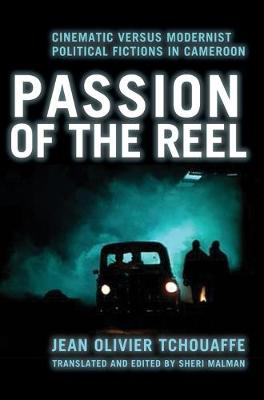 CINEMATIC VERSUS MODERNIST POLITICAL FICTIONS IN CAMEROON

PASSION OF THE REEL

JEAN OLIVIER TCHOUAFFE

TRANSLATED AND EDITED BY SHERI MALMAN